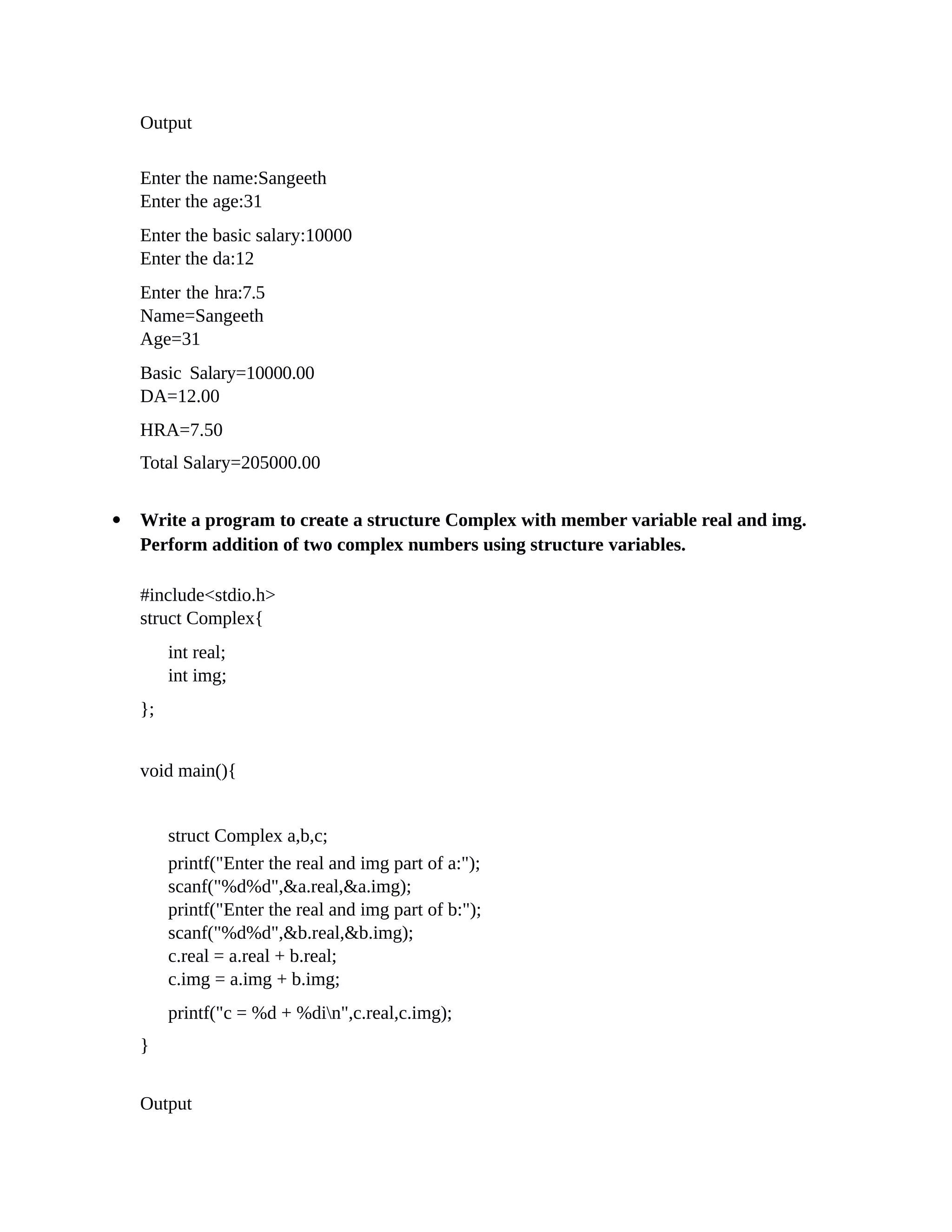 Output

Enter the name:Sangeeth
Enter the age:31
Enter the basic salary:10000
Enter the da:12
Enter the hra:7.5
Name=Sangeeth
Age=31
Basic  Salary=10000.00
DA=12.00
HRA=7.50
Total Salary=205000.00

• **Write a program to create a structure Complex with member variable real and img. Perform addition of two complex numbers using structure variables.**

#include<stdio.h>
struct Complex{
    int real;
    int img;
};

void main(){

    struct Complex a,b,c;
    printf("Enter the real and img part of a:");
    scanf("%d%d",&a.real,&a.img);
    printf("Enter the real and img part of b:");
    scanf("%d%d",&b.real,&b.img);
    c.real = a.real + b.real;
    c.img = a.img + b.img;
    printf("c = %d + %di\n",c.real,c.img);
}

Output